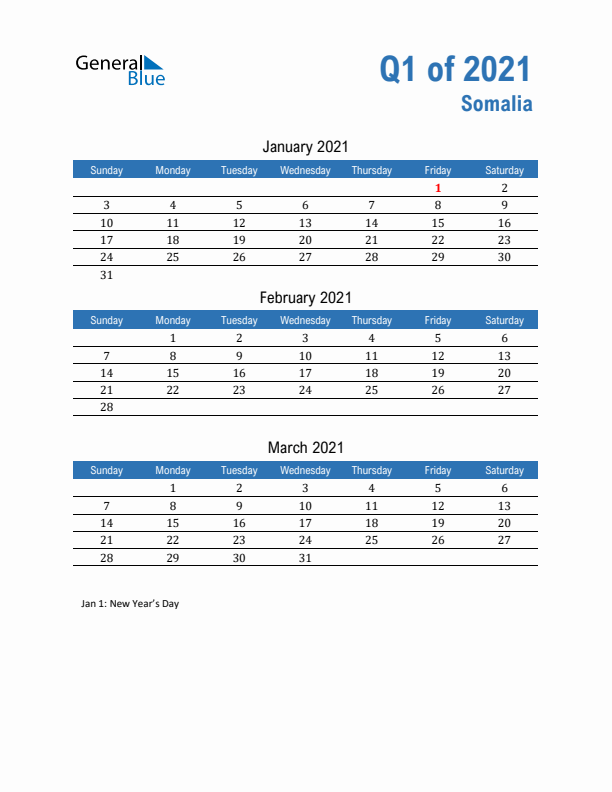 General Blue

Q1 of 2021
Somalia

January 2021

| Sunday | Monday | Tuesday | Wednesday | Thursday | Friday | Saturday |
|---|---|---|---|---|---|---|
| | | | | | 1 | 2 |
| 3 | 4 | 5 | 6 | 7 | 8 | 9 |
| 10 | 11 | 12 | 13 | 14 | 15 | 16 |
| 17 | 18 | 19 | 20 | 21 | 22 | 23 |
| 24 | 25 | 26 | 27 | 28 | 29 | 30 |
| 31 | | | | | | |

February 2021

| Sunday | Monday | Tuesday | Wednesday | Thursday | Friday | Saturday |
|---|---|---|---|---|---|---|
| | 1 | 2 | 3 | 4 | 5 | 6 |
| 7 | 8 | 9 | 10 | 11 | 12 | 13 |
| 14 | 15 | 16 | 17 | 18 | 19 | 20 |
| 21 | 22 | 23 | 24 | 25 | 26 | 27 |
| 28 | | | | | | |

March 2021

| Sunday | Monday | Tuesday | Wednesday | Thursday | Friday | Saturday |
|---|---|---|---|---|---|---|
| | 1 | 2 | 3 | 4 | 5 | 6 |
| 7 | 8 | 9 | 10 | 11 | 12 | 13 |
| 14 | 15 | 16 | 17 | 18 | 19 | 20 |
| 21 | 22 | 23 | 24 | 25 | 26 | 27 |
| 28 | 29 | 30 | 31 | | | |

Jan 1: New Year's Day